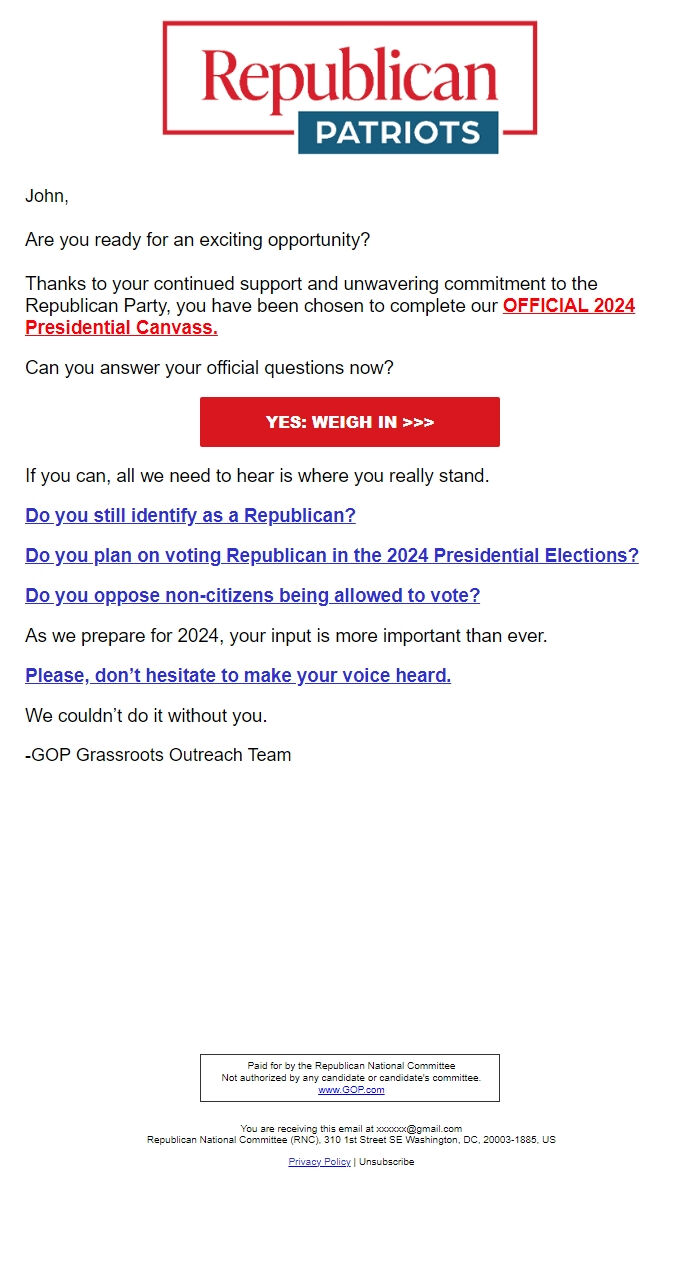 Republican
PATRIOTS

John,

Are you ready for an exciting opportunity?

Thanks to your continued support and unwavering commitment to the Republican Party, you have been chosen to complete our OFFICIAL 2024 Presidential Canvass.

Can you answer your official questions now?

YES: WEIGH IN >>>

If you can, all we need to hear is where you really stand.

Do you still identify as a Republican?

Do you plan on voting Republican in the 2024 Presidential Elections?

Do you oppose non-citizens being allowed to vote?

As we prepare for 2024, your input is more important than ever.

Please, don't hesitate to make your voice heard.

We couldn't do it without you.

-GOP Grassroots Outreach Team

Paid for by the Republican National Committee
Not authorized by any candidate or candidate's committee.
www.GOP.com

You are receiving this email at xxxxxx@gmail.com
Republican National Committee (RNC), 310 1st Street SE Washington, DC, 20003-1885, US

Privacy Policy | Unsubscribe